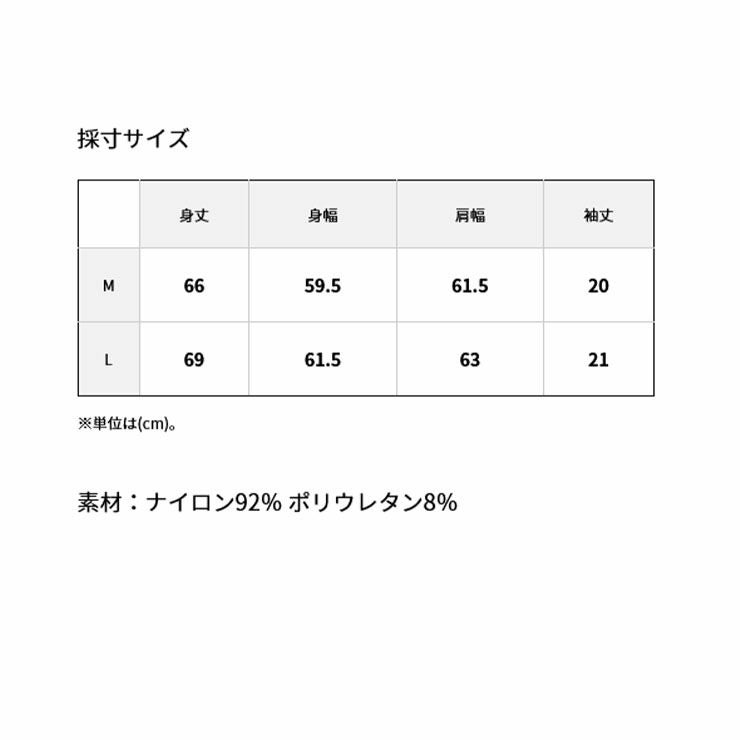 採寸サイズ

|  | 身丈 | 身幅 | 肩幅 | 袖丈 |
|---|---|---|---|---|
| M | 66 | 59.5 | 61.5 | 20 |
| L | 69 | 61.5 | 63 | 21 |

※単位は(cm)。

素材：ナイロン92% ポリウレタン8%